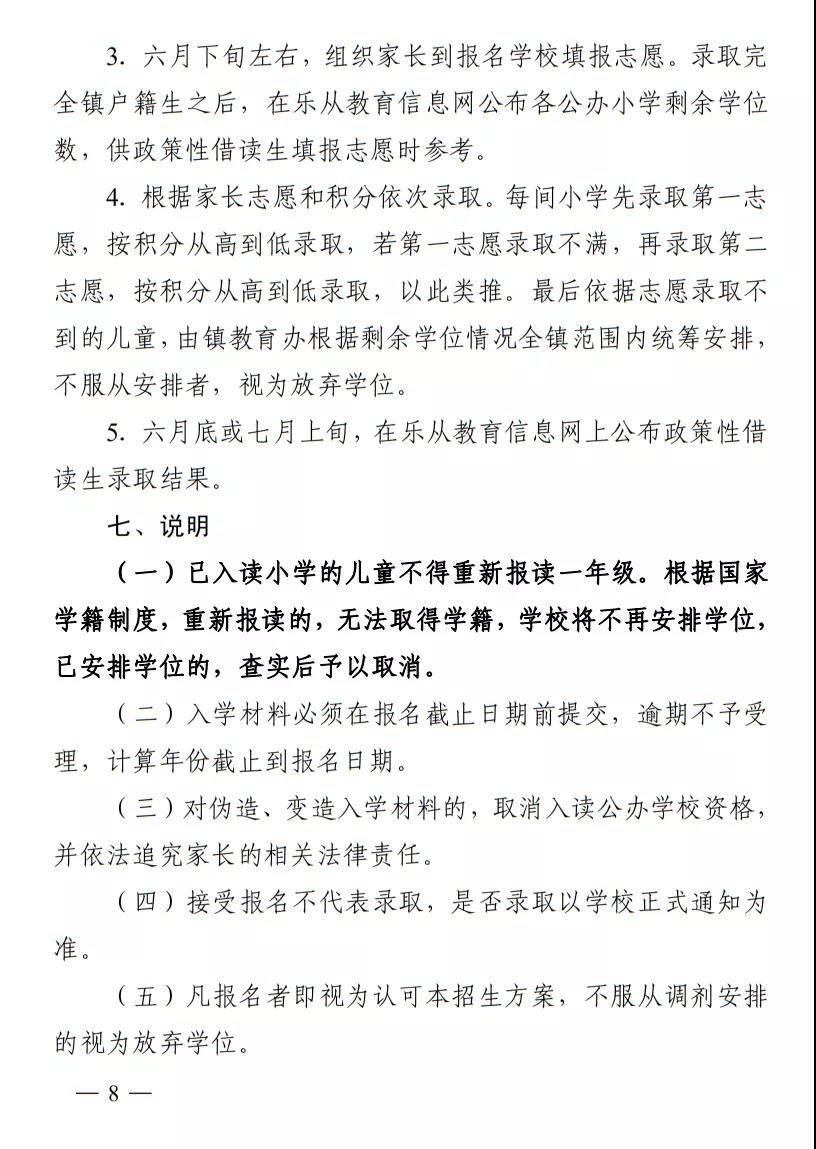 3. 六月下旬左右，组织家长到报名学校填报志愿。录取完全镇户籍生之后，在乐从教育信息网公布各公办小学剩余学位数，供政策性借读生填报志愿时参考。

4. 根据家长志愿和积分依次录取。每间小学先录取第一志愿，按积分从高到低录取，若第一志愿录取不满，再录取第二志愿，按积分从高到低录取，以此类推。最后依据志愿录取不到的儿童，由镇教育办根据剩余学位情况全镇范围内统筹安排，不服从安排者，视为放弃学位。

5. 六月底或七月上旬，在乐从教育信息网上公布政策性借读生录取结果。

七、说明

（一）已入读小学的儿童不得重新报读一年级。根据国家学籍制度，重新报读的，无法取得学籍，学校将不再安排学位，已安排学位的，查实后予以取消。

（二）入学材料必须在报名截止日期前提交，逾期不予受理，计算年份截止到报名日期。

（三）对伪造、变造入学材料的，取消入读公办学校资格，并依法追究家长的相关法律责任。

（四）接受报名不代表录取，是否录取以学校正式通知为准。

（五）凡报名者即视为认可本招生方案，不服从调剂安排的视为放弃学位。

— 8 —